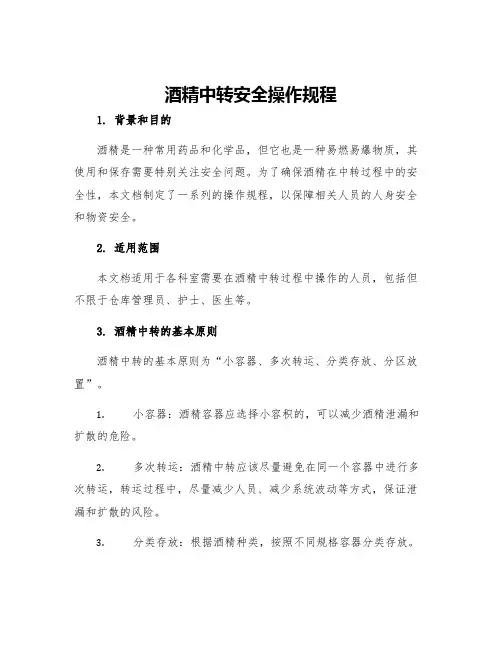 酒精中转安全操作规程

1. 背景和目的

酒精是一种常用药品和化学品，但它也是一种易燃易爆物质，其使用和保存需要特别关注安全问题。为了确保酒精在中转过程中的安全性，本文档制定了一系列的操作规程，以保障相关人员的人身安全和物资安全。

2. 适用范围

本文档适用于各科室需要在酒精中转过程中操作的人员，包括但不限于仓库管理员、护士、医生等。

3. 酒精中转的基本原则

酒精中转的基本原则为“小容器、多次转运、分类存放、分区放置”。

1. 小容器：酒精容器应选择小容积的，可以减少酒精泄漏和扩散的危险。

2. 多次转运：酒精中转应该尽量避免在同一个容器中进行多次转运，转运过程中，尽量减少人员、减少系统波动等方式，保证泄漏和扩散的风险。

3. 分类存放：根据酒精种类，按照不同规格容器分类存放。